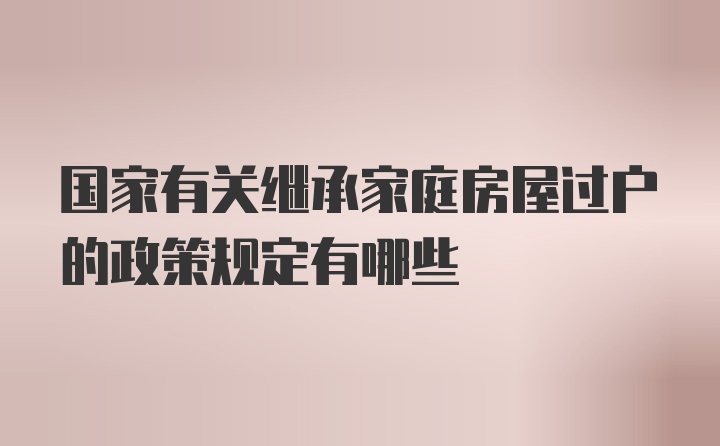 国家有关继承家庭房屋过户的政策规定有哪些